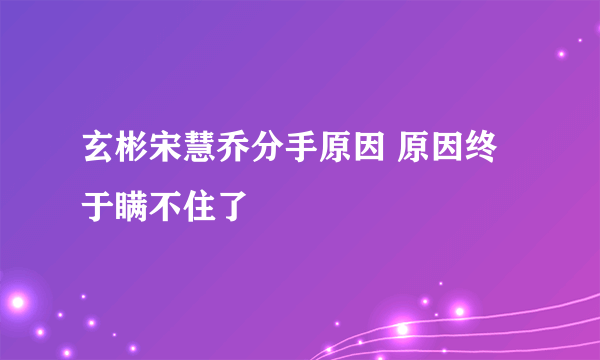 玄彬宋慧乔分手原因 原因终于瞒不住了